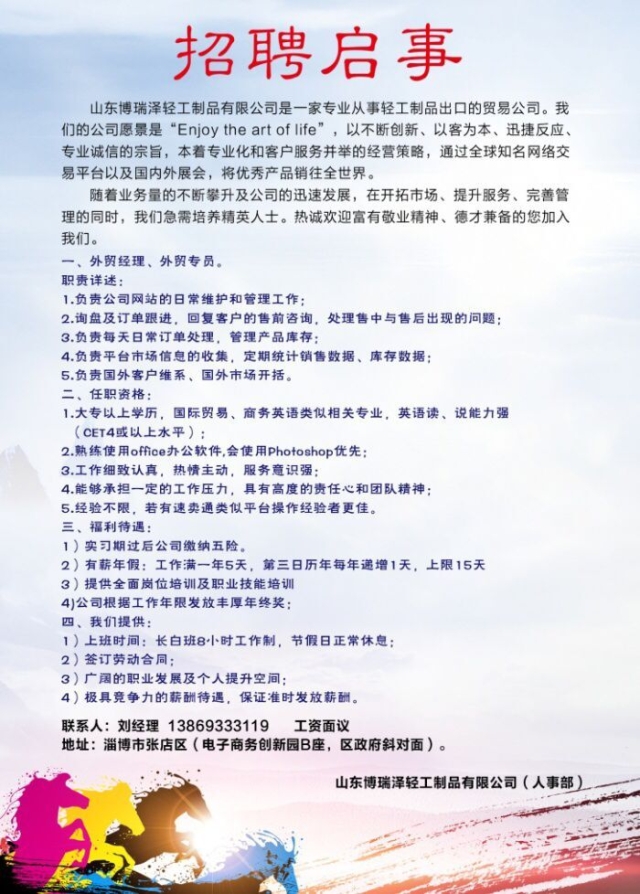 招聘启事

山东博瑞泽轻工制品有限公司是一家专业从事轻工制品出口的贸易公司。我们的公司愿景是“Enjoy the art of life”，以不断创新、以客为本、迅捷反应、专业诚信的宗旨，本着专业化和客户服务并举的经营策略，通过全球知名网络交易平台以及国内外展会，将优秀产品销往全世界。

随着业务量的不断攀升及公司的迅速发展，在开拓市场、提升服务、完善管理的同时，我们急需培养精英人士。热诚欢迎富有敬业精神、德才兼备的您加入我们。

一、外贸经理、外贸专员。
职责详述：
1.负责公司网站的日常维护和管理工作；
2.询盘及订单跟进，回复客户的售前咨询，处理售中与售后出现的问题；
3.负责每天日常订单处理，管理产品库存；
4.负责平台市场信息的收集，定期统计销售数据、库存数据；
5.负责国外客户维系、国外市场开拓。
二、任职资格：
1.大专以上学历，国际贸易、商务英语类似相关专业，英语读、说能力强（CET4或以上水平）；
2.熟练使用office办公软件,会使用Photoshop优先；
3.工作细致认真，热情主动，服务意识强；
4.能够承担一定的工作压力，具有高度的责任心和团队精神；
5.经验不限，若有速卖通类似平台操作经验者更佳。
三、福利待遇：
1）实习期过后公司缴纳五险。
2）有薪年假：工作满一年5天，第三日历年每年递增1天，上限15天
3）提供全面岗位培训及职业技能培训
4)公司根据工作年限发放丰厚年终奖；
四、我们提供：
1）上班时间：长白班8小时工作制，节假日正常休息；
2）签订劳动合同；
3）广阔的职业发展及个人提升空间；
4）极具竞争力的薪酬待遇，保证准时发放薪酬。

联系人：刘经理 13869333119 工资面议
地址：淄博市张店区（电子商务创新园B座，区政府斜对面）。

山东博瑞泽轻工制品有限公司（人事部）